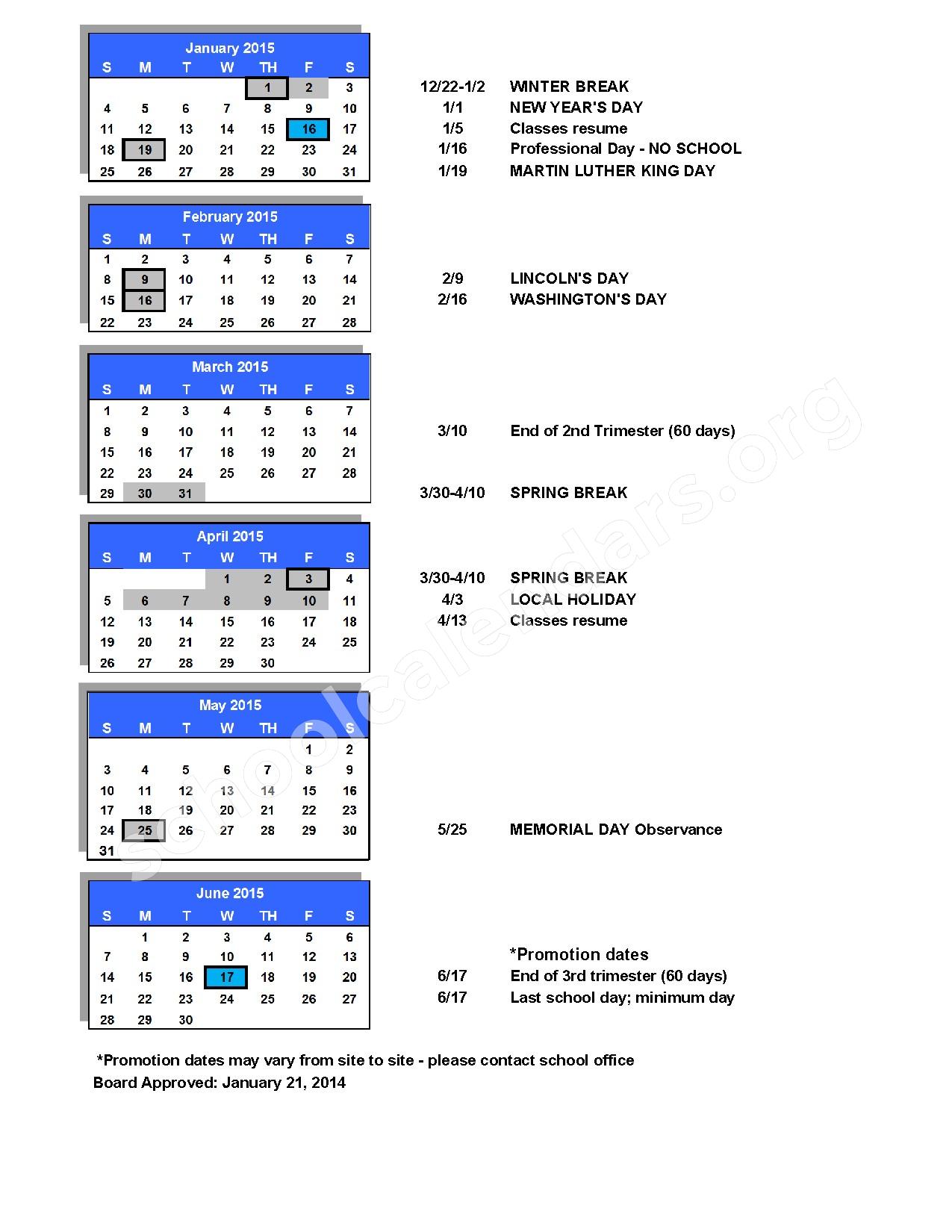 January 2015

| S | M | T | W | TH | F | S |
|---|---|---|---|---|---|---|
| | | | | 1 | 2 | 3 |
| 4 | 5 | 6 | 7 | 8 | 9 | 10 |
| 11 | 12 | 13 | 14 | 15 | 16 | 17 |
| 18 | 19 | 20 | 21 | 22 | 23 | 24 |
| 25 | 26 | 27 | 28 | 29 | 30 | 31 |

12/22-1/2 WINTER BREAK
1/1 NEW YEAR'S DAY
1/5 Classes resume
1/16 Professional Day - NO SCHOOL
1/19 MARTIN LUTHER KING DAY

February 2015

| S | M | T | W | TH | F | S |
|---|---|---|---|---|---|---|
| 1 | 2 | 3 | 4 | 5 | 6 | 7 |
| 8 | 9 | 10 | 11 | 12 | 13 | 14 |
| 15 | 16 | 17 | 18 | 19 | 20 | 21 |
| 22 | 23 | 24 | 25 | 26 | 27 | 28 |

2/9 LINCOLN'S DAY
2/16 WASHINGTON'S DAY

March 2015

| S | M | T | W | TH | F | S |
|---|---|---|---|---|---|---|
| 1 | 2 | 3 | 4 | 5 | 6 | 7 |
| 8 | 9 | 10 | 11 | 12 | 13 | 14 |
| 15 | 16 | 17 | 18 | 19 | 20 | 21 |
| 22 | 23 | 24 | 25 | 26 | 27 | 28 |
| 29 | 30 | 31 | | | | |

3/10 End of 2nd Trimester (60 days)

3/30-4/10 SPRING BREAK

April 2015

| S | M | T | W | TH | F | S |
|---|---|---|---|---|---|---|
| | | | 1 | 2 | 3 | 4 |
| 5 | 6 | 7 | 8 | 9 | 10 | 11 |
| 12 | 13 | 14 | 15 | 16 | 17 | 18 |
| 19 | 20 | 21 | 22 | 23 | 24 | 25 |
| 26 | 27 | 28 | 29 | 30 | | |

3/30-4/10 SPRING BREAK
4/3 LOCAL HOLIDAY
4/13 Classes resume

May 2015

| S | M | T | W | TH | F | S |
|---|---|---|---|---|---|---|
| | | | | | 1 | 2 |
| 3 | 4 | 5 | 6 | 7 | 8 | 9 |
| 10 | 11 | 12 | 13 | 14 | 15 | 16 |
| 17 | 18 | 19 | 20 | 21 | 22 | 23 |
| 24 | 25 | 26 | 27 | 28 | 29 | 30 |
| 31 | | | | | | |

5/25 MEMORIAL DAY Observance

June 2015

| S | M | T | W | TH | F | S |
|---|---|---|---|---|---|---|
| | 1 | 2 | 3 | 4 | 5 | 6 |
| 7 | 8 | 9 | 10 | 11 | 12 | 13 |
| 14 | 15 | 16 | 17 | 18 | 19 | 20 |
| 21 | 22 | 23 | 24 | 25 | 26 | 27 |
| 28 | 29 | 30 | | | | |

*Promotion dates
6/17 End of 3rd trimester (60 days)
6/17 Last school day; minimum day

*Promotion dates may vary from site to site - please contact school office
Board Approved: January 21, 2014

schoolcalendars.org